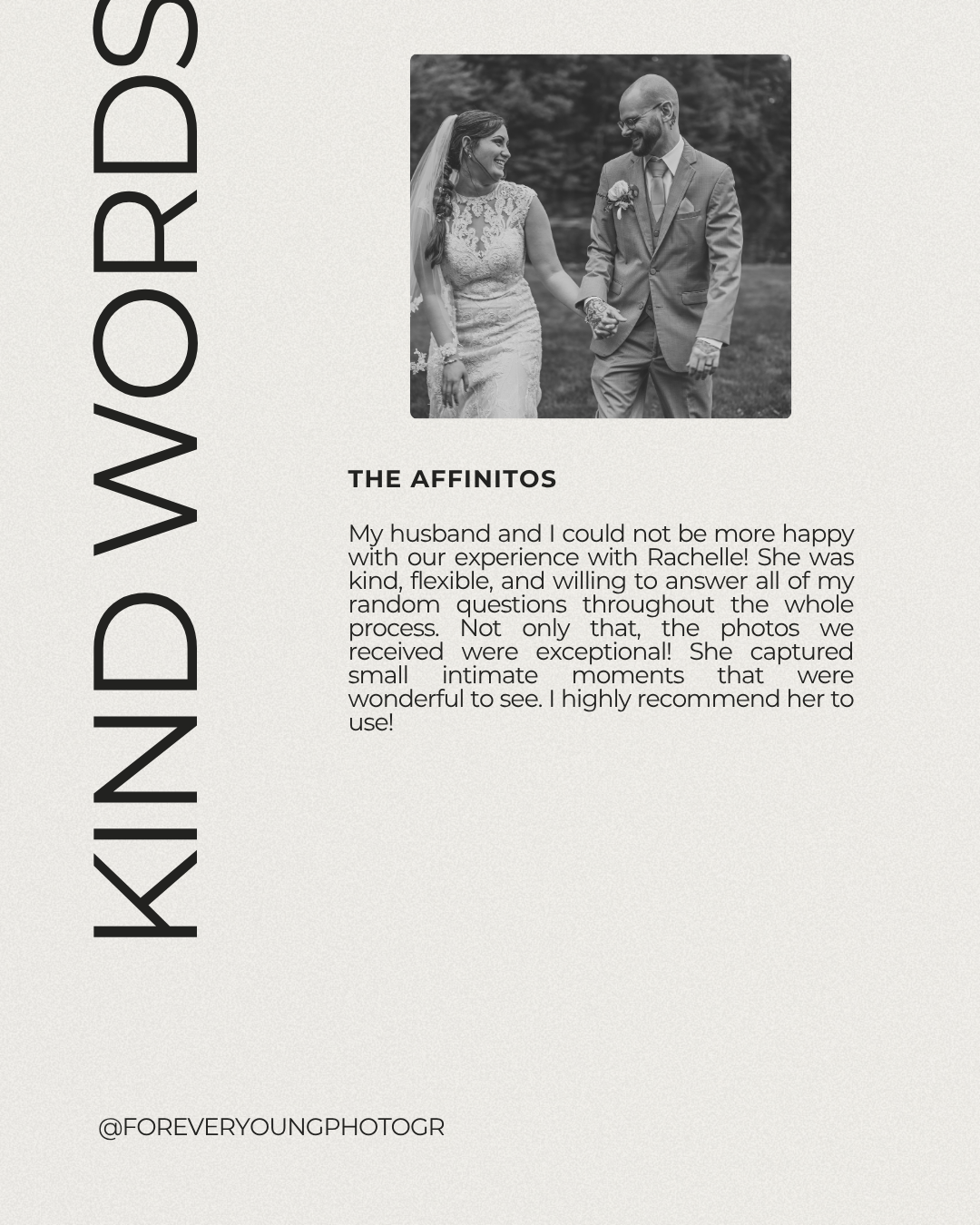 KIND WORDS

THE AFFINITOS

My husband and I could not be more happy with our experience with Rachelle! She was kind, flexible, and willing to answer all of my random questions throughout the whole process. Not only that, the photos we received were exceptional! She captured small intimate moments that were wonderful to see. I highly recommend her to use!

@FOREVERYOUNGPHOTOGR